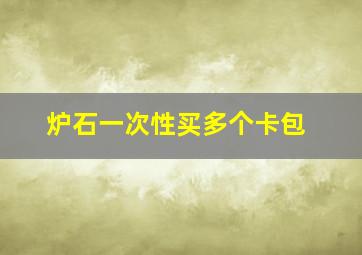 炉石一次性买多个卡包